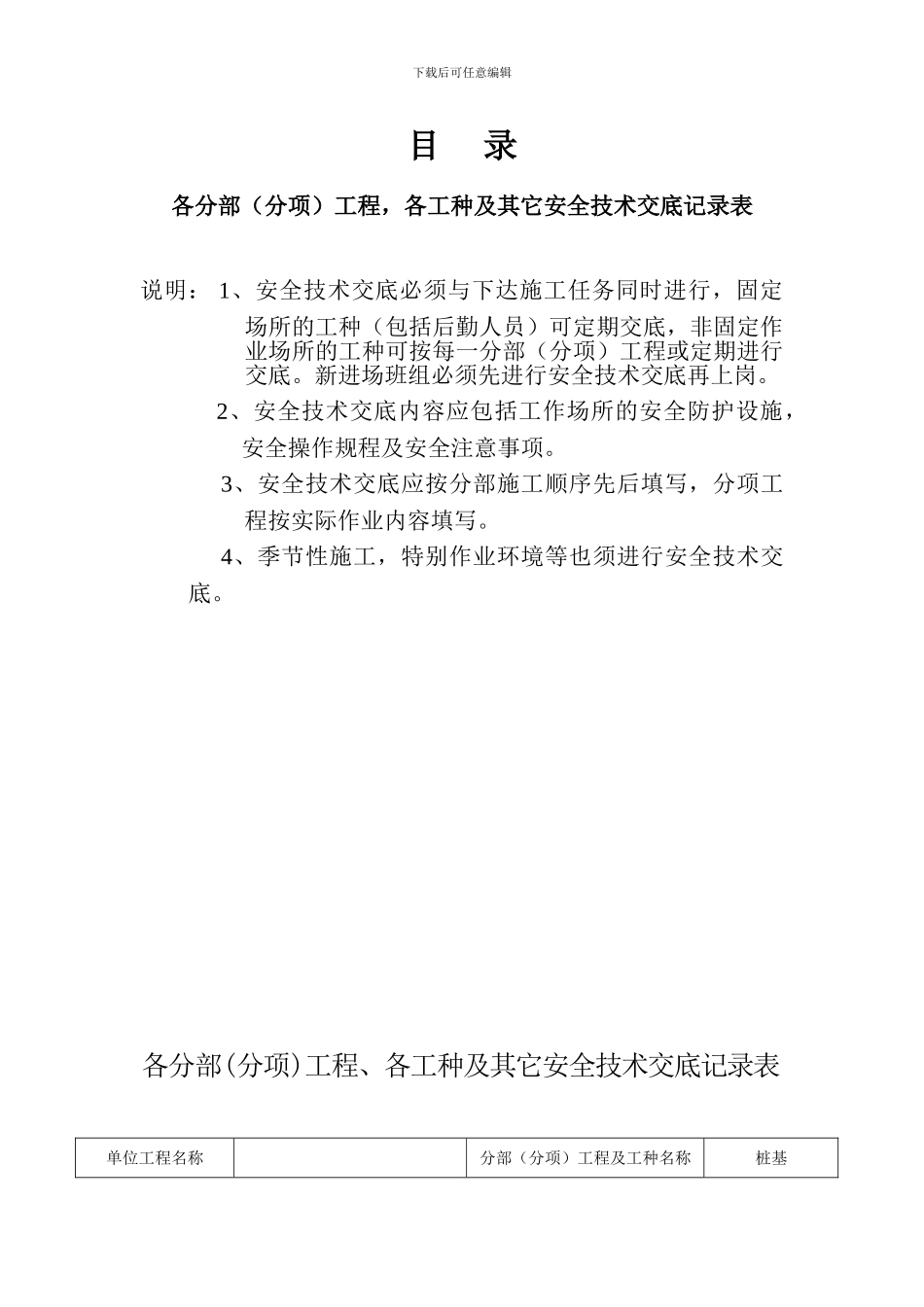 下载后可任意编辑

目 录

各分部（分项）工程，各工种及其它安全技术交底记录表

说明： 1、安全技术交底必须与下达施工任务同时进行，固定场所的工种（包括后勤人员）可定期交底，非固定作业场所的工种可按每一分部（分项）工程或定期进行交底。新进场班组必须先进行安全技术交底再上岗。

2、安全技术交底内容应包括工作场所的安全防护设施，安全操作规程及安全注意事项。

3、安全技术交底应按分部施工顺序先后填写，分项工程按实际作业内容填写。

4、季节性施工，特别作业环境等也须进行安全技术交底。

各分部(分项)工程、各工种及其它安全技术交底记录表

| 单位工程名称 |  | 分部（分项）工程及工种名称 | 桩基 |
|---|---|---|---|